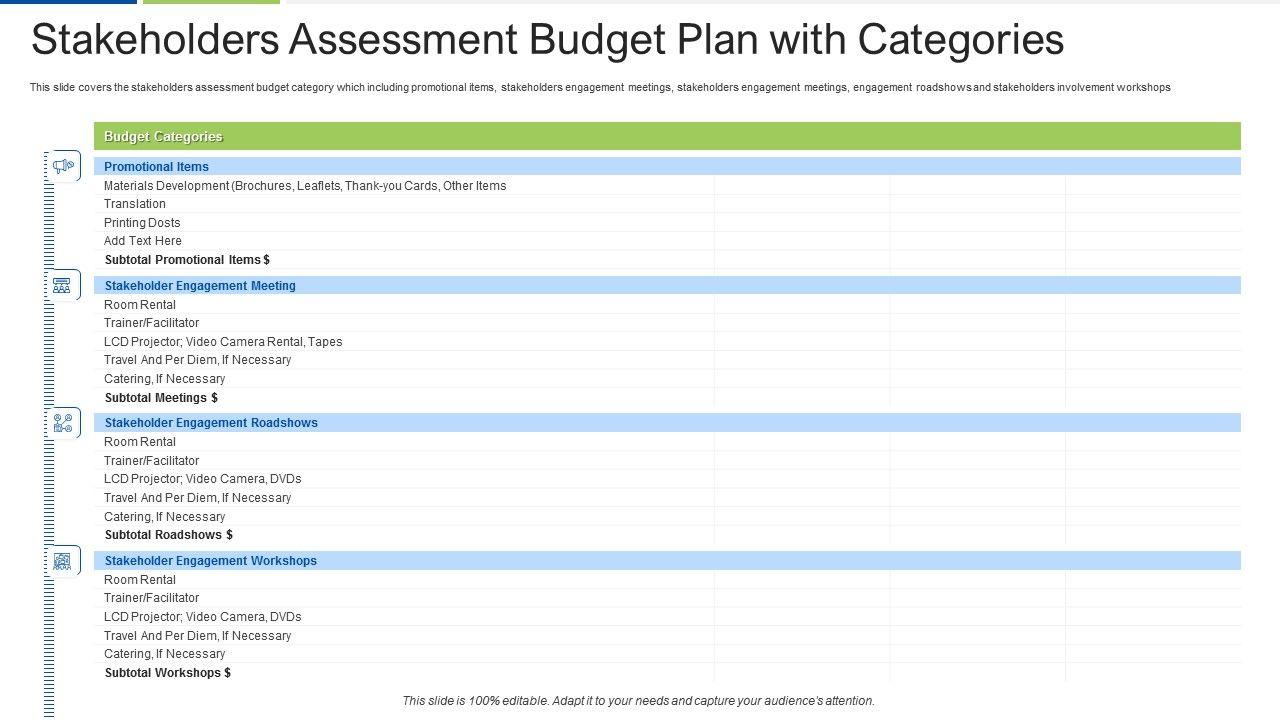 Stakeholders Assessment Budget Plan with Categories

This slide covers the stakeholders assessment budget category which including promotional items, stakeholders engagement meetings, stakeholders engagement meetings, engagement roadshows and stakeholders involvement workshops

| Budget Categories | | | |
|---|---|---|---|
| Promotional Items | | | |
| Materials Development (Brochures, Leaflets, Thank-you Cards, Other Items | | | |
| Translation | | | |
| Printing Dosts | | | |
| Add Text Here | | | |
| Subtotal Promotional Items $ | | | |
| Stakeholder Engagement Meeting | | | |
| Room Rental | | | |
| Trainer/Facilitator | | | |
| LCD Projector; Video Camera Rental, Tapes | | | |
| Travel And Per Diem, If Necessary | | | |
| Catering, If Necessary | | | |
| Subtotal Meetings $ | | | |
| Stakeholder Engagement Roadshows | | | |
| Room Rental | | | |
| Trainer/Facilitator | | | |
| LCD Projector; Video Camera, DVDs | | | |
| Travel And Per Diem, If Necessary | | | |
| Catering, If Necessary | | | |
| Subtotal Roadshows $ | | | |
| Stakeholder Engagement Workshops | | | |
| Room Rental | | | |
| Trainer/Facilitator | | | |
| LCD Projector; Video Camera, DVDs | | | |
| Travel And Per Diem, If Necessary | | | |
| Catering, If Necessary | | | |
| Subtotal Workshops $ | | | |

This slide is 100% editable. Adapt it to your needs and capture your audience's attention.